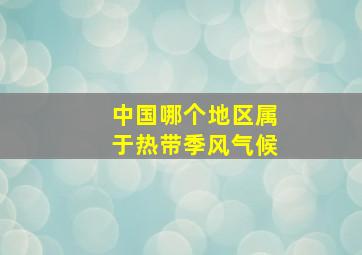 中国哪个地区属于热带季风气候